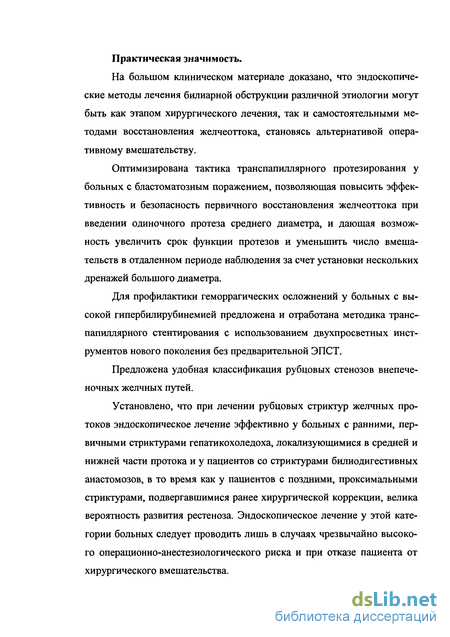 Практическая значимость.

На большом клиническом материале доказано, что эндоскопические методы лечения билиарной обструкции различной этиологии могут быть как этапом хирургического лечения, так и самостоятельными методами восстановления желчеоттока, становясь альтернативой оперативному вмешательству.

Оптимизирована тактика транспапиллярного протезирования у больных с бластоматозным поражением, позволяющая повысить эффективность и безопасность первичного восстановления желчеоттока при введении одиночного протеза среднего диаметра, и дающая возможность увеличить срок функции протезов и уменьшить число вмешательств в отдаленном периоде наблюдения за счет установки нескольких дренажей большого диаметра.

Для профилактики геморрагических осложнений у больных с высокой гипербилирубинемией предложена и отработана методика транспапиллярного стентирования с использованием двухпросветных инструментов нового поколения без предварительной ЭПСТ.

Предложена удобная классификация рубцовых стенозов внепеченочных желчных путей.

Установлено, что при лечении рубцовых стриктур желчных протоков эндоскопическое лечение эффективно у больных с ранними, первичными стриктурами гепатикохоледоха, локализующимися в средней и нижней части протока и у пациентов со стриктурами билиодигестивных анастомозов, в то время как у пациентов с поздними, проксимальными стриктурами, подвергавшимися ранее хирургической коррекции, велика вероятность развития рестеноза. Эндоскопическое лечение у этой категории больных следует проводить лишь в случаях чрезвычайно высокого операционно-анестезиологического риска и при отказе пациента от хирургического вмешательства.

dsLib.net
библиотека диссертаций